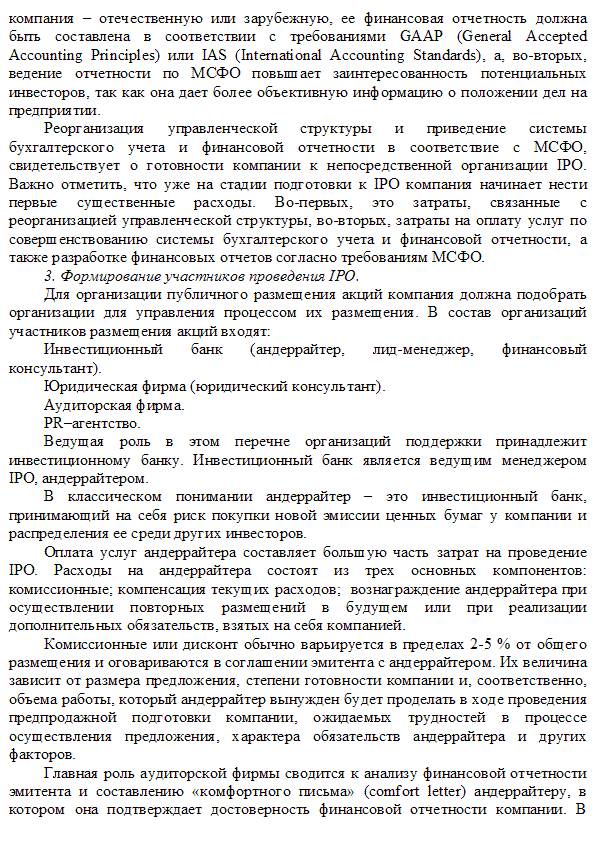 компания – отечественную или зарубежную, ее финансовая отчетность должна быть составлена в соответствии с требованиями GAAP (General Accepted Accounting Principles) или IAS (International Accounting Standards), а, во-вторых, ведение отчетности по МСФО повышает заинтересованность потенциальных инвесторов, так как она дает более объективную информацию о положении дел на предприятии.

Реорганизация управленческой структуры и приведение системы бухгалтерского учета и финансовой отчетности в соответствие с МСФО, свидетельствует о готовности компании к непосредственной организации IPO. Важно отметить, что уже на стадии подготовки к IPO компания начинает нести первые существенные расходы. Во-первых, это затраты, связанные с реорганизацией управленческой структуры, во-вторых, затраты на оплату услуг по совершенствованию системы бухгалтерского учета и финансовой отчетности, а также разработке финансовых отчетов согласно требованиям МСФО.

3. Формирование участников проведения IPO.

Для организации публичного размещения акций компания должна подобрать организации для управления процессом их размещения. В состав организаций участников размещения акций входят:

Инвестиционный банк (андеррайтер, лид-менеджер, финансовый консультант).

Юридическая фирма (юридический консультант).

Аудиторская фирма.

PR–агентство.

Ведущая роль в этом перечне организаций поддержки принадлежит инвестиционному банку. Инвестиционный банк является ведущим менеджером IPO, андеррайтером.

В классическом понимании андеррайтер – это инвестиционный банк, принимающий на себя риск покупки новой эмиссии ценных бумаг у компании и распределения ее среди других инвесторов.

Оплата услуг андеррайтера составляет большую часть затрат на проведение IPO. Расходы на андеррайтера состоят из трех основных компонентов: комиссионные; компенсация текущих расходов; вознаграждение андеррайтера при осуществлении повторных размещений в будущем или при реализации дополнительных обязательств, взятых на себя компанией.

Комиссионные или дисконт обычно варьируется в пределах 2-5 % от общего размещения и оговариваются в соглашении эмитента с андеррайтером. Их величина зависит от размера предложения, степени готовности компании и, соответственно, объема работы, который андеррайтер вынужден будет проделать в ходе проведения предпродажной подготовки компании, ожидаемых трудностей в процессе осуществления предложения, характера обязательств андеррайтера и других факторов.

Главная роль аудиторской фирмы сводится к анализу финансовой отчетности эмитента и составлению «комфортного письма» (comfort letter) андеррайтеру, в котором она подтверждает достоверность финансовой отчетности компании. В